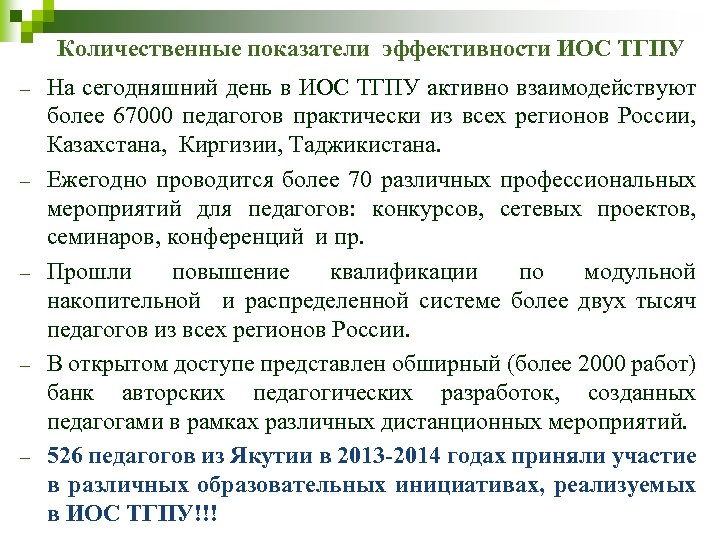 Количественные показатели эффективности ИОС ТГПУ

– На сегодняшний день в ИОС ТГПУ активно взаимодействуют более 67000 педагогов практически из всех регионов России, Казахстана, Киргизии, Таджикистана.

– Ежегодно проводится более 70 различных профессиональных мероприятий для педагогов: конкурсов, сетевых проектов, семинаров, конференций и пр.

– Прошли повышение квалификации по модульной накопительной и распределенной системе более двух тысяч педагогов из всех регионов России.

– В открытом доступе представлен обширный (более 2000 работ) банк авторских педагогических разработок, созданных педагогами в рамках различных дистанционных мероприятий.

– 526 педагогов из Якутии в 2013-2014 годах приняли участие в различных образовательных инициативах, реализуемых в ИОС ТГПУ!!!